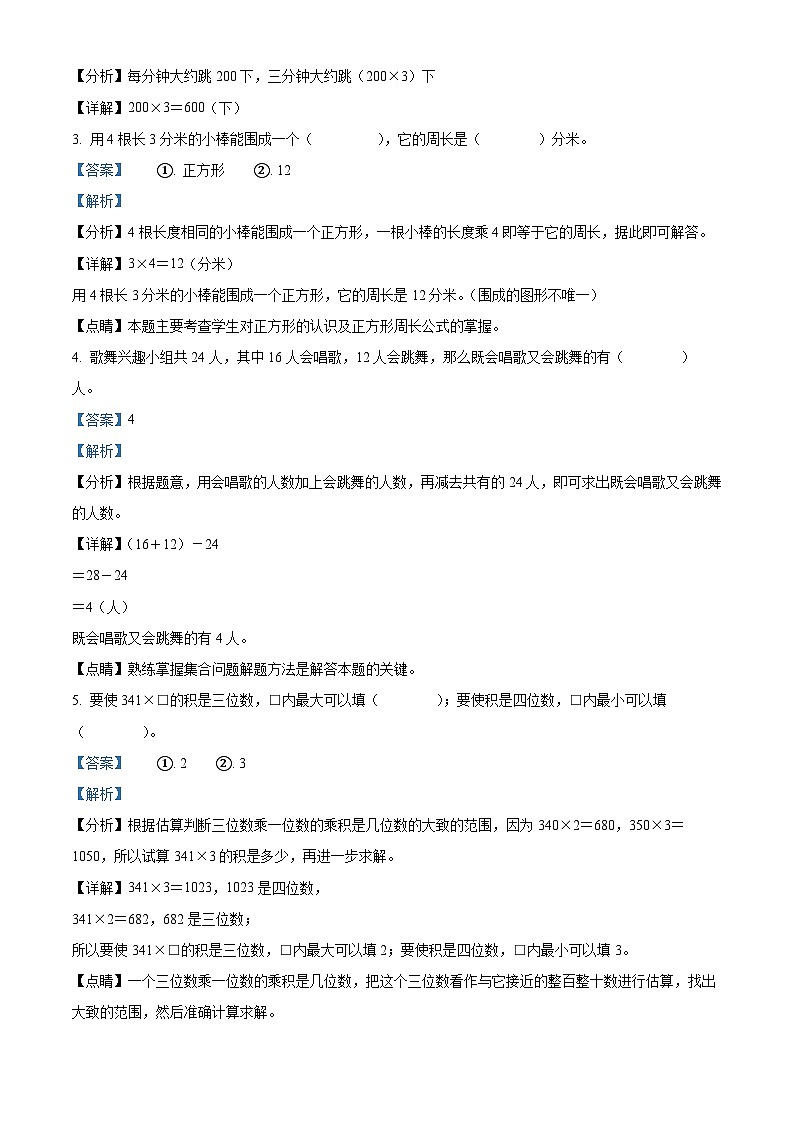 【分析】每分钟大约跳 200 下，三分钟大约跳（200×3）下

【详解】200×3＝600（下）

3. 用 4 根长 3 分米的小棒能围成一个（　　），它的周长是（　　）分米。

【答案】　①. 正方形　②. 12

【解析】

【分析】4 根长度相同的小棒能围成一个正方形，一根小棒的长度乘 4 即等于它的周长，据此即可解答。

【详解】3×4＝12（分米）

用 4 根长 3 分米的小棒能围成一个正方形，它的周长是 12 分米。（围成的图形不唯一）

【点睛】本题主要考查学生对正方形的认识及正方形周长公式的掌握。

4. 歌舞兴趣小组共 24 人，其中 16 人会唱歌，12 人会跳舞，那么既会唱歌又会跳舞的有（　　）人。

【答案】4

【解析】

【分析】根据题意，用会唱歌的人数加上会跳舞的人数，再减去共有的 24 人，即可求出既会唱歌又会跳舞的人数。

【详解】（16＋12）－24

＝28－24

＝4（人）

既会唱歌又会跳舞的有 4 人。

【点睛】熟练掌握集合问题解题方法是解答本题的关键。

5. 要使 341×□的积是三位数，□内最大可以填（　　）；要使积是四位数，□内最小可以填（　　）。

【答案】　①. 2　②. 3

【解析】

【分析】根据估算判断三位数乘一位数的乘积是几位数的大致的范围，因为 340×2＝680，350×3＝1050，所以试算 341×3 的积是多少，再进一步求解。

【详解】341×3＝1023，1023 是四位数，

341×2＝682，682 是三位数；

所以要使 341×□的积是三位数，□内最大可以填 2；要使积是四位数，□内最小可以填 3。

【点睛】一个三位数乘一位数的乘积是几位数，把这个三位数看作与它接近的整百整十数进行估算，找出大致的范围，然后准确计算求解。